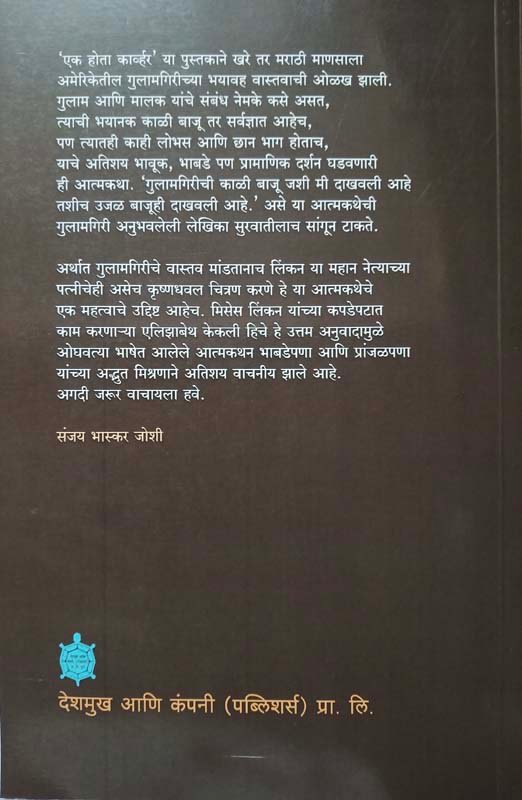 'एक होता कार्व्हर' या पुस्तकाने खरे तर मराठी माणसाला अमेरिकेतील गुलामगिरीच्या भयावह वास्तवाची ओळख झाली. गुलाम आणि मालक यांचे संबंध नेमके कसे असत, त्याची भयानक काळी बाजू तर सर्वज्ञात आहेच, पण त्यातही काही लोभस आणि छान भाग होताच, याचे अतिशय भावूक, भाबडे पण प्रामाणिक दर्शन घडवणारी ही आत्मकथा. 'गुलामगिरीची काळी बाजू जशी मी दाखवली आहे तशीच उजळ बाजूही दाखवली आहे.' असे या आत्मकथेची गुलामगिरी अनुभवलेली लेखिका सुरवातीलाच सांगून टाकते.

अर्थात गुलामगिरीचे वास्तव मांडतानाच लिंकन या महान नेत्याच्या पत्नीचेही असेच कृष्णधवल चित्रण करणे हे या आत्मकथेचे एक महत्वाचे उद्दिष्ट आहेच. मिसेस लिंकन यांच्या कपडेपटात काम करणाऱ्या एलिझाबेथ केकली हिचे हे उत्तम अनुवादामुळे ओघवत्या भाषेत आलेले आत्मकथन भाबडेपणा आणि प्रांजळपणा यांच्या अद्भुत मिश्रणाने अतिशय वाचनीय झाले आहे. अगदी जरूर वाचायला हवे.

संजय भास्कर जोशी

देशमुख आणि कंपनी (पब्लिशर्स) प्रा. लि.